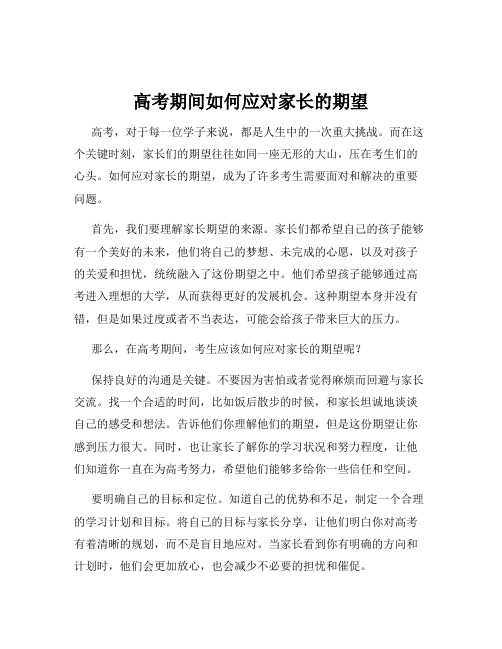 高考期间如何应对家长的期望

高考，对于每一位学子来说，都是人生中的一次重大挑战。而在这个关键时刻，家长们的期望往往如同一座无形的大山，压在考生们的心头。如何应对家长的期望，成为了许多考生需要面对和解决的重要问题。

首先，我们要理解家长期望的来源。家长们都希望自己的孩子能够有一个美好的未来，他们将自己的梦想、未完成的心愿，以及对孩子的关爱和担忧，统统融入了这份期望之中。他们希望孩子能够通过高考进入理想的大学，从而获得更好的发展机会。这种期望本身并没有错，但是如果过度或者不当表达，可能会给孩子带来巨大的压力。

那么，在高考期间，考生应该如何应对家长的期望呢？

保持良好的沟通是关键。不要因为害怕或者觉得麻烦而回避与家长交流。找一个合适的时间，比如饭后散步的时候，和家长坦诚地谈谈自己的感受和想法。告诉他们你理解他们的期望，但是这份期望让你感到压力很大。同时，也让家长了解你的学习状况和努力程度，让他们知道你一直在为高考努力，希望他们能够多给你一些信任和空间。

要明确自己的目标和定位。知道自己的优势和不足，制定一个合理的学习计划和目标。将自己的目标与家长分享，让他们明白你对高考有着清晰的规划，而不是盲目地应对。当家长看到你有明确的方向和计划时，他们会更加放心，也会减少不必要的担忧和催促。